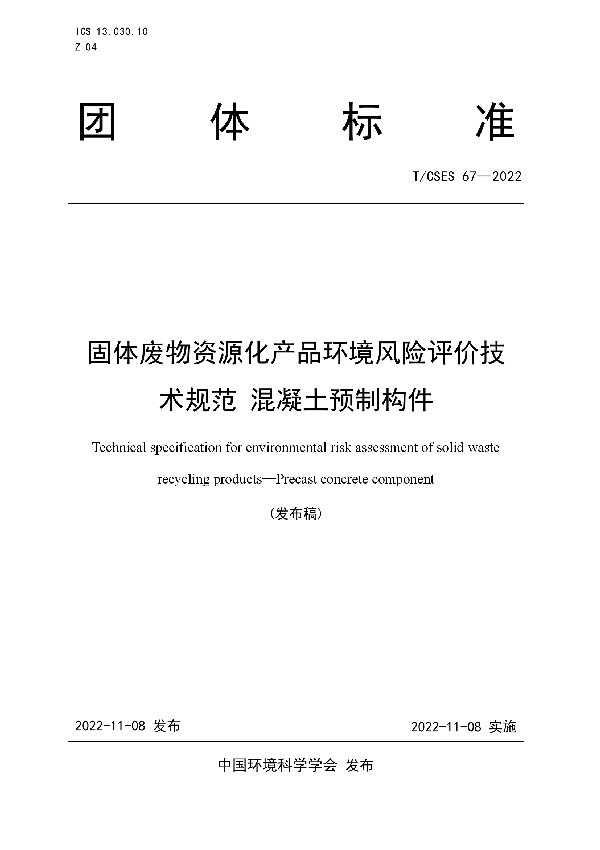 ICS 13.030.10
Z 04

团 体 标 准

T/CSES 67—2022

固体废物资源化产品环境风险评价技术规范 混凝土预制构件

Technical specification for environmental risk assessment of solid waste recycling products—Precast concrete component

（发布稿）

2022-11-08 发布

2022-11-08 实施

中国环境科学学会 发布